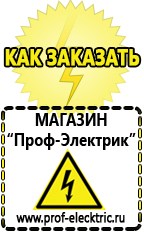 КАК ЗАКАЗАТЬ

МАГАЗИН
“Проф-Электрик”

www.prof-electric.ru